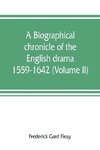 A Biographical chronicle of the English drama 1559-1642 (Volume II)

Frederick Gard Fleay